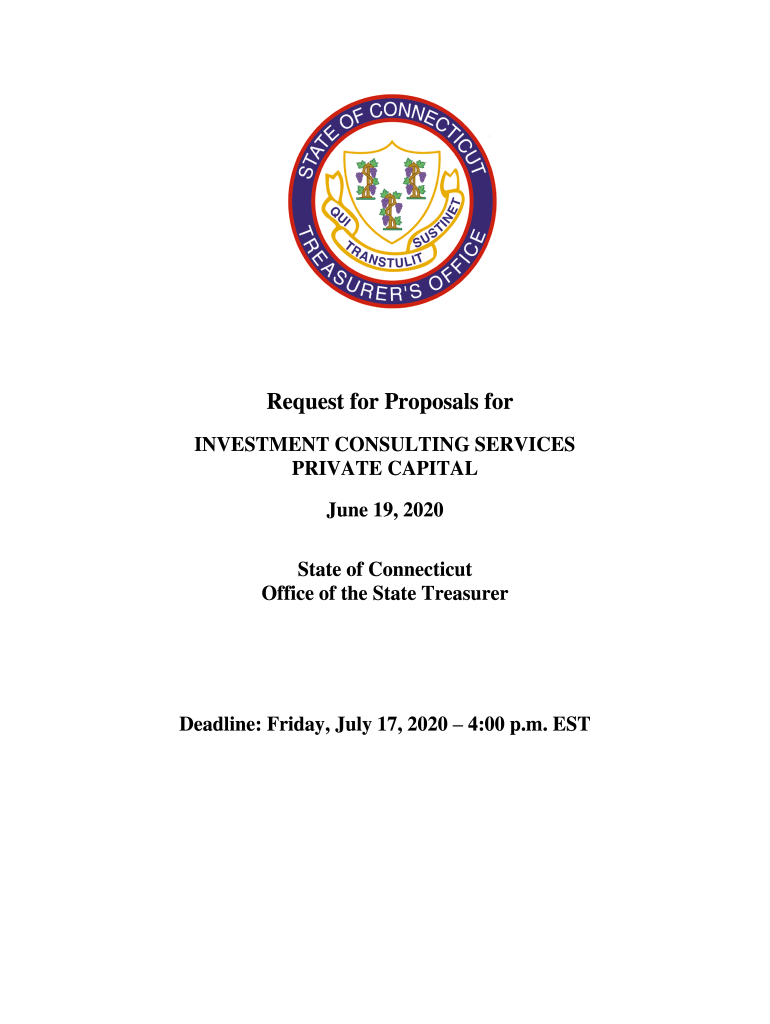 STATE OF CONNECTICUT
QUI TRANSTULIT SUSTINET
TREASURER'S OFFICE

Request for Proposals for

INVESTMENT CONSULTING SERVICES
PRIVATE CAPITAL

June 19, 2020

State of Connecticut
Office of the State Treasurer

Deadline: Friday, July 17, 2020 – 4:00 p.m. EST